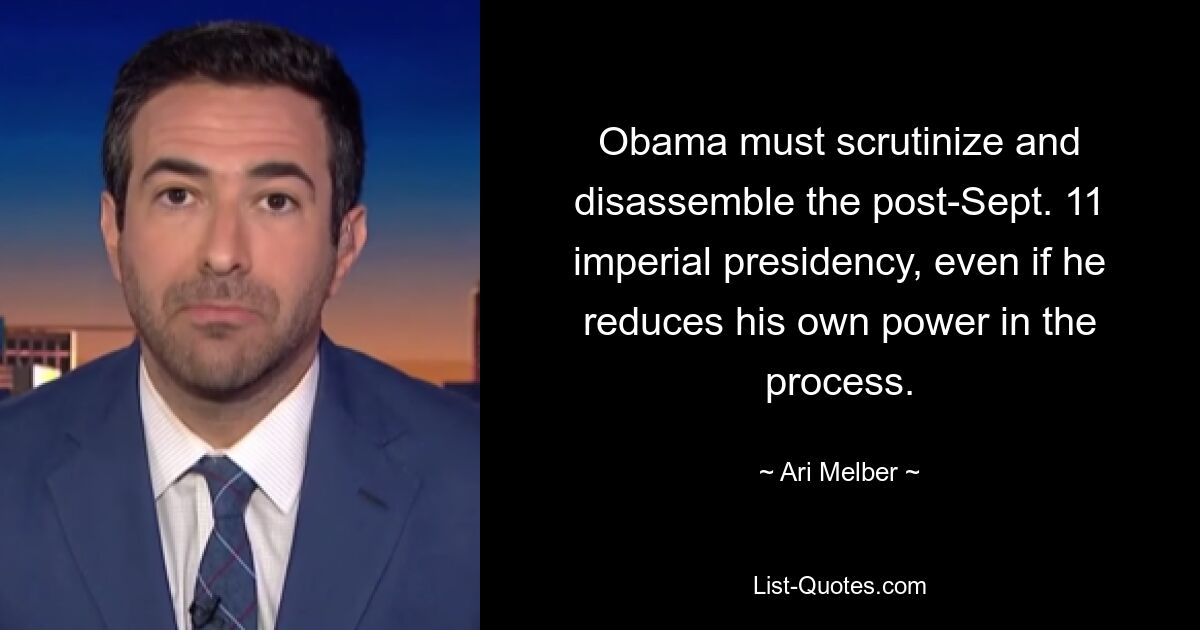 Obama must scrutinize and disassemble the post-Sept. 11 imperial presidency, even if he reduces his own power in the process.

~ Ari Melber ~

List-Quotes.com